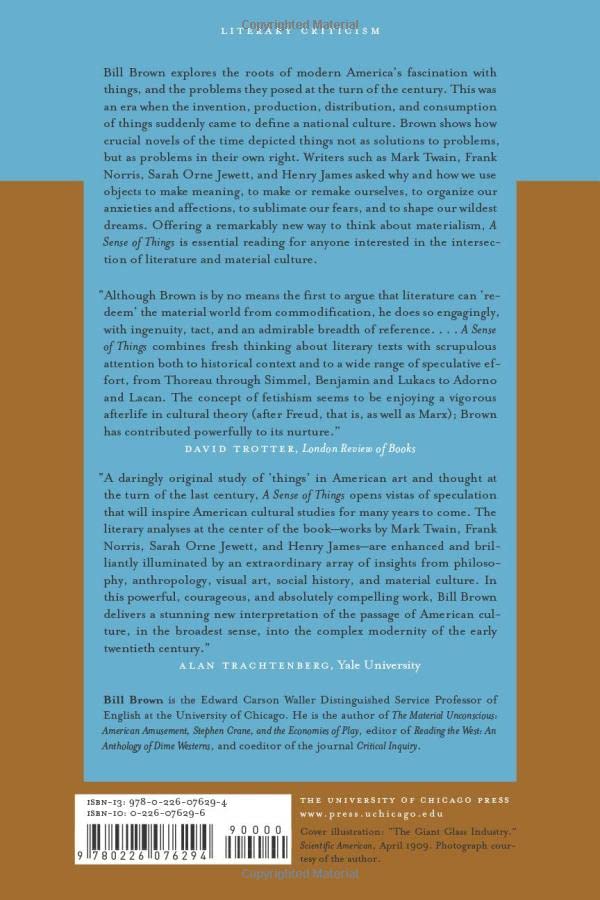 Copyrighted Material

LITERARY CRITICISM

Bill Brown explores the roots of modern America's fascination with things, and the problems they posed at the turn of the century. This was an era when the invention, production, distribution, and consumption of things suddenly came to define a national culture. Brown shows how crucial novels of the time depicted things not as solutions to problems, but as problems in their own right. Writers such as Mark Twain, Frank Norris, Sarah Orne Jewett, and Henry James asked why and how we use objects to make meaning, to make or remake ourselves, to organize our anxieties and affections, to sublimate our fears, and to shape our wildest dreams. Offering a remarkably new way to think about materialism, A Sense of Things is essential reading for anyone interested in the intersection of literature and material culture.

"Although Brown is by no means the first to argue that literature can 'redeem' the material world from commodification, he does so engagingly, with ingenuity, tact, and an admirable breadth of reference. . . . A Sense of Things combines fresh thinking about literary texts with scrupulous attention both to historical context and to a wide range of speculative effort, from Thoreau through Simmel, Benjamin and Lukacs to Adorno and Lacan. The concept of fetishism seems to be enjoying a vigorous afterlife in cultural theory (after Freud, that is, as well as Marx); Brown has contributed powerfully to its nurture."
DAVID TROTTER, London Review of Books

"A daringly original study of 'things' in American art and thought at the turn of the last century, A Sense of Things opens vistas of speculation that will inspire American cultural studies for many years to come. The literary analyses at the center of the book—works by Mark Twain, Frank Norris, Sarah Orne Jewett, and Henry James—are enhanced and brilliantly illuminated by an extraordinary array of insights from philosophy, anthropology, visual art, social history, and material culture. In this powerful, courageous, and absolutely compelling work, Bill Brown delivers a stunning new interpretation of the passage of American culture, in the broadest sense, into the complex modernity of the early twentieth century."
ALAN TRACHTENBERG, Yale University

Bill Brown is the Edward Carson Waller Distinguished Service Professor of English at the University of Chicago. He is the author of The Material Unconscious: American Amusement, Stephen Crane, and the Economies of Play, editor of Reading the West: An Anthology of Dime Westerns, and coeditor of the journal Critical Inquiry.

ISBN-13: 978-0-226-07629-4
ISBN-10: 0-226-07629-6

90000

9 780226 076294

THE UNIVERSITY OF CHICAGO PRESS
www.press.uchicago.edu

Cover illustration: "The Giant Glass Industry." Scientific American, April 1909. Photograph courtesy of the author.

Copyrighted Material